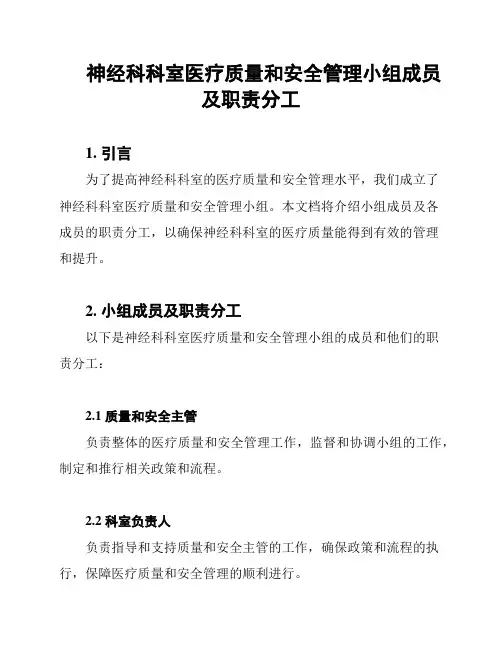 神经科科室医疗质量和安全管理小组成员及职责分工

1. 引言

为了提高神经科科室的医疗质量和安全管理水平，我们成立了神经科科室医疗质量和安全管理小组。本文档将介绍小组成员及各成员的职责分工，以确保神经科科室的医疗质量能得到有效的管理和提升。

2. 小组成员及职责分工

以下是神经科科室医疗质量和安全管理小组的成员和他们的职责分工：

2.1 质量和安全主管

负责整体的医疗质量和安全管理工作，监督和协调小组的工作，制定和推行相关政策和流程。

2.2 科室负责人

负责指导和支持质量和安全主管的工作，确保政策和流程的执行，保障医疗质量和安全管理的顺利进行。